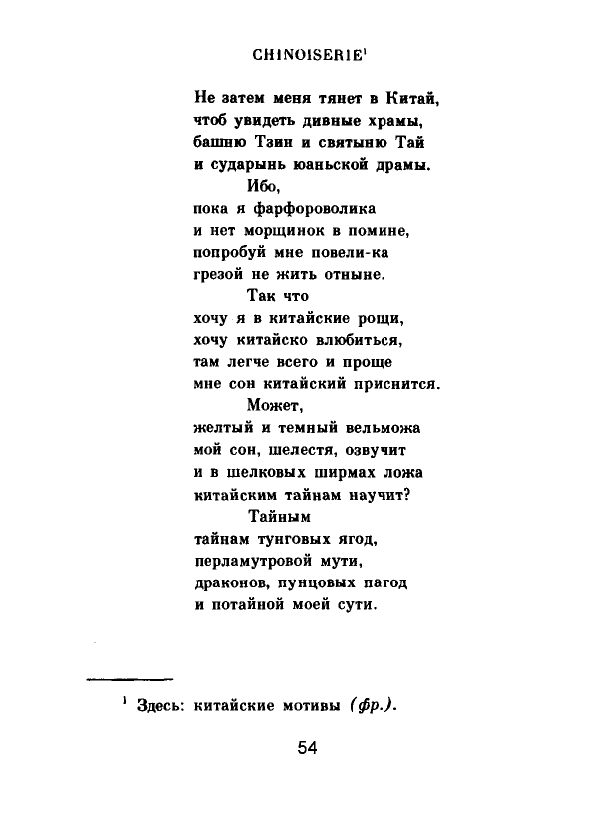 CHINOISERIE$^1$

Не затем меня тянет в Китай,
чтоб увидеть дивные храмы,
башню Тзин и святыню Тай
и сударынь юаньской драмы.
Ибо,
пока я фарфороволика
и нет морщинок в помине,
попробуй мне повели-ка
грезой не жить отныне.
Так что
хочу я в китайские рощи,
хочу китайско влюбиться,
там легче всего и проще
мне сон китайский приснится.
Может,
желтый и темный вельможа
мой сон, шелестя, озвучит
и в шелковых ширмах ложа
китайским тайнам научит?
Тайным
тайнам тунговых ягод,
перламутровой мути,
драконов, пунцовых пагод
и потайной моей сути.

$^1$ Здесь: китайские мотивы (фр.).

54